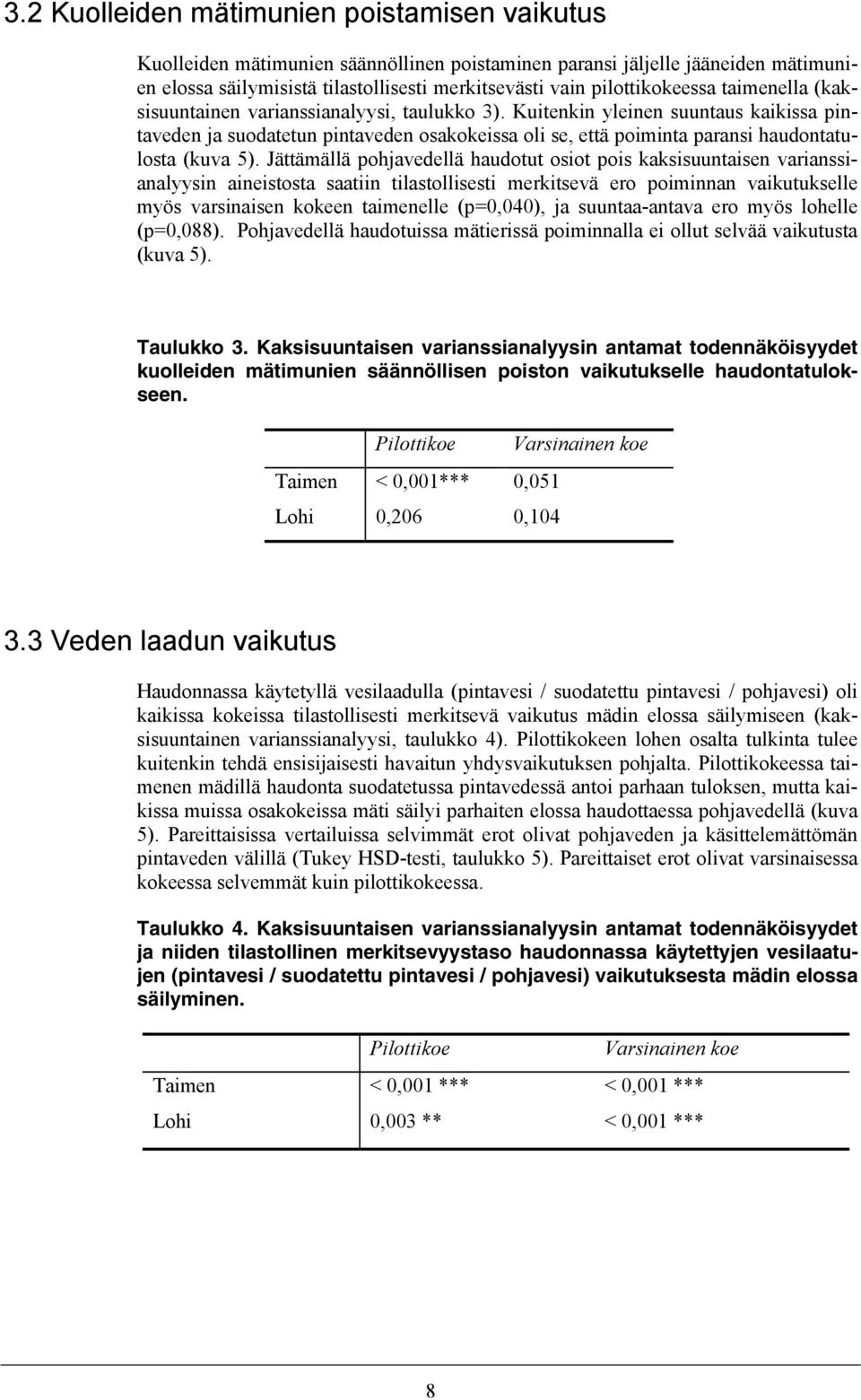 3.2 Kuolleiden mätimunien poistamisen vaikutus

Kuolleiden mätimunien säännöllinen poistaminen paransi jäljelle jääneiden mätimunien elossa säilymisistä tilastollisesti merkitsevästi vain pilottikokeessa taimenella (kaksisuuntainen varianssianalyysi, taulukko 3). Kuitenkin yleinen suuntaus kaikissa pintaveden ja suodatetun pintaveden osakokeissa oli se, että poiminta paransi haudontatulosta (kuva 5). Jättämällä pohjavedellä haudotut osiot pois kaksisuuntaisen varianssianalyysin aineistosta saatiin tilastollisesti merkitsevä ero poiminnan vaikutukselle myös varsinaisen kokeen taimenelle (p=0,040), ja suuntaa-antava ero myös lohelle (p=0,088). Pohjavedellä haudotuissa mätierissä poiminnalla ei ollut selvää vaikutusta (kuva 5).

Taulukko 3. Kaksisuuntaisen varianssianalyysin antamat todennäköisyydet kuolleiden mätimunien säännöllisen poiston vaikutukselle haudontatulokseen.

| | Pilottikoe | Varsinainen koe |
|---|---|---|
| Taimen | < 0,001*** | 0,051 |
| Lohi | 0,206 | 0,104 |

3.3 Veden laadun vaikutus

Haudonnassa käytetyllä vesilaadulla (pintavesi / suodatettu pintavesi / pohjavesi) oli kaikissa kokeissa tilastollisesti merkitsevä vaikutus mädin elossa säilymiseen (kaksisuuntainen varianssianalyysi, taulukko 4). Pilottikokeen lohen osalta tulkinta tulee kuitenkin tehdä ensisijaisesti havaitun yhdysvaikutuksen pohjalta. Pilottikokeessa taimenen mädillä haudonta suodatetussa pintavedessä antoi parhaan tuloksen, mutta kaikissa muissa osakokeissa mäti säilyi parhaiten elossa haudottaessa pohjavedellä (kuva 5). Pareittaisissa vertailuissa selvimmät erot olivat pohjaveden ja käsittelemättömän pintaveden välillä (Tukey HSD-testi, taulukko 5). Pareittaiset erot olivat varsinaisessa kokeessa selvemmät kuin pilottikokeessa.

Taulukko 4. Kaksisuuntaisen varianssianalyysin antamat todennäköisyydet ja niiden tilastollinen merkitsevyystaso haudonnassa käytettyjen vesilaatujen (pintavesi / suodatettu pintavesi / pohjavesi) vaikutuksesta mädin elossa säilyminen.

| | Pilottikoe | Varsinainen koe |
|---|---|---|
| Taimen | < 0,001 *** | < 0,001 *** |
| Lohi | 0,003 ** | < 0,001 *** |

8